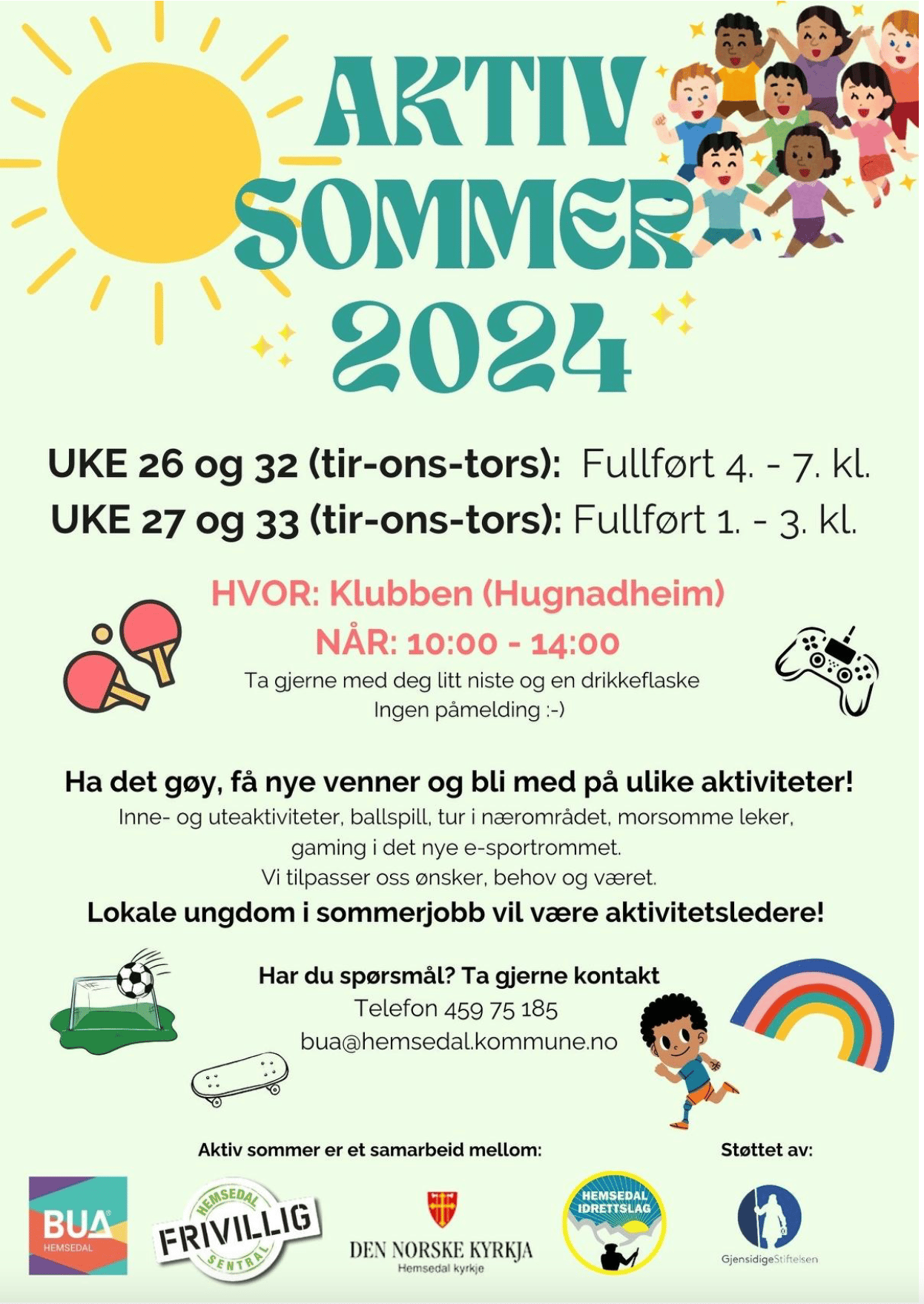 AKTIV SOMMER 2024

UKE 26 og 32 (tir-ons-tors): Fullført 4. - 7. kl.
UKE 27 og 33 (tir-ons-tors): Fullført 1. - 3. kl.

HVOR: Klubben (Hugnadheim)
NÅR: 10:00 - 14:00
Ta gjerne med deg litt niste og en drikkeflaske
Ingen påmelding :-)

Ha det gøy, få nye venner og bli med på ulike aktiviteter!
Inne- og uteaktiviteter, ballspill, tur i nærområdet, morsomme leker, gaming i det nye e-sportrommet.
Vi tilpasser oss ønsker, behov og været.
Lokale ungdom i sommerjobb vil være aktivitetsledere!

Har du spørsmål? Ta gjerne kontakt
Telefon 459 75 185
bua@hemsedal.kommune.no

Aktiv sommer er et samarbeid mellom:

Støttet av:

BUA HEMSEDAL

HEMSEDAL FRIVILLIG SENTRAL

DEN NORSKE KYRKJA
Hemsedal kyrkje

HEMSEDAL IDRETTSLAG

GjensidigeStiftelsen